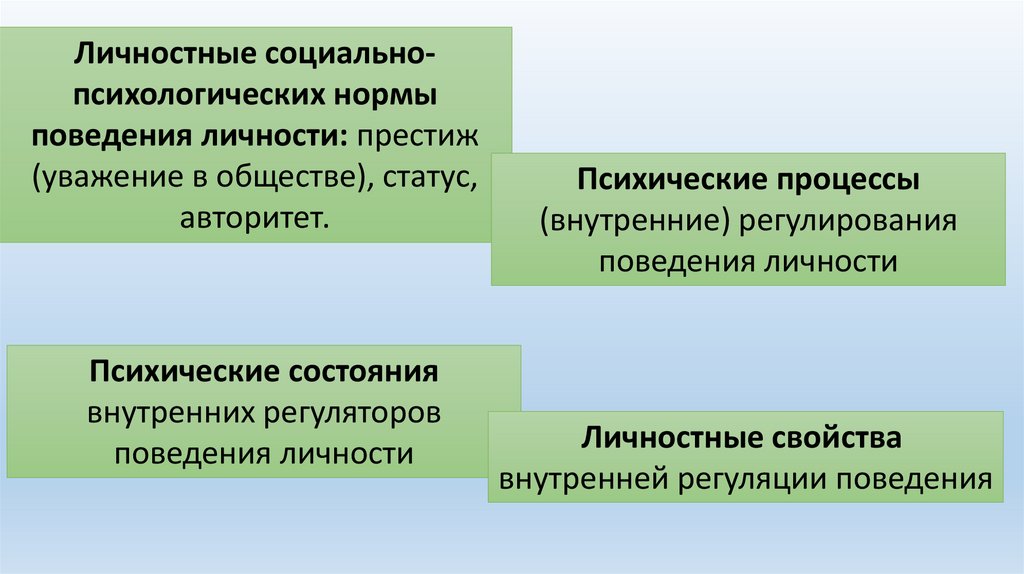 Личностные социально-психологических нормы поведения личности: престиж (уважение в обществе), статус, авторитет.

Психические процессы (внутренние) регулирования поведения личности

Психические состояния внутренних регуляторов поведения личности

Личностные свойства внутренней регуляции поведения